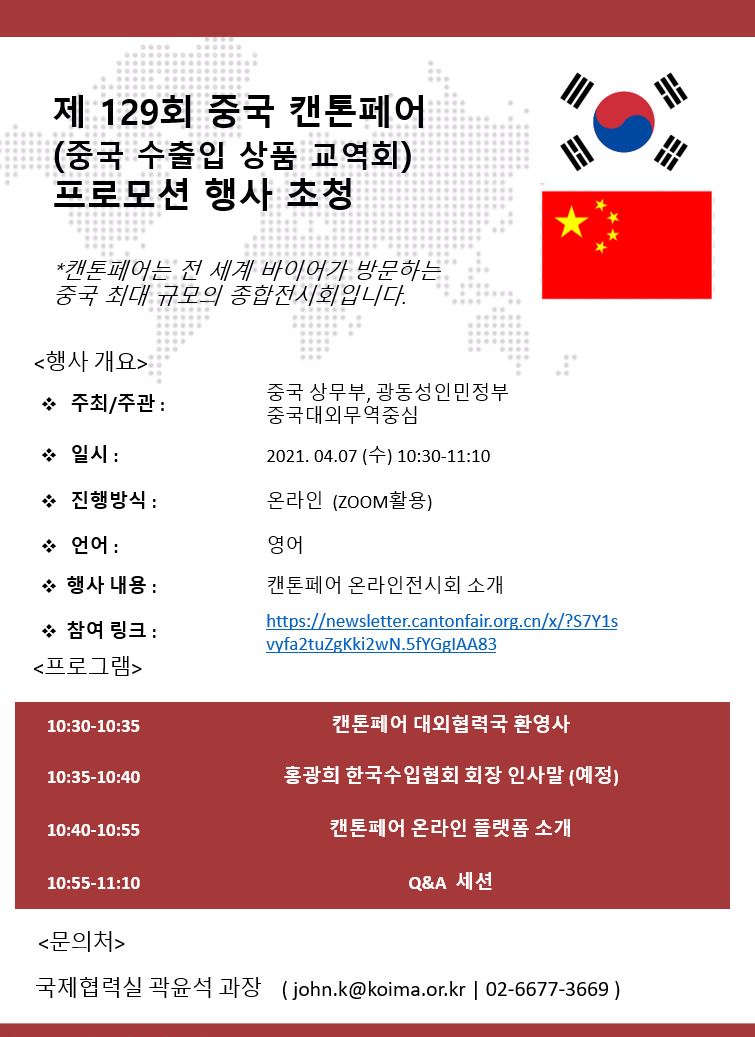 제 129회 중국 캔톤페어
(중국 수출입 상품 교역회)
프로모션 행사 초청

*캔톤페어는 전 세계 바이어가 방문하는 중국 최대 규모의 종합전시회입니다.

<행사 개요>

❖ 주최/주관 : 중국 상무부, 광동성인민정부
중국대외무역중심

❖ 일시 : 2021. 04.07 (수) 10:30-11:10

❖ 진행방식 : 온라인 (ZOOM활용)

❖ 언어 : 영어

❖ 행사 내용 : 캔톤페어 온라인전시회 소개

❖ 참여 링크 : https://newsletter.cantonfair.org.cn/x/?S7Y1svyfa2tuZgKki2wN.5fYGgIAA83

<프로그램>

| 10:30-10:35 | 캔톤페어 대외협력국 환영사 |
|---|---|
| 10:35-10:40 | 홍광희 한국수입협회 회장 인사말 (예정) |
| 10:40-10:55 | 캔톤페어 온라인 플랫폼 소개 |
| 10:55-11:10 | Q&A 세션 |

<문의처>

국제협력실 곽윤석 과장 ( john.k@koima.or.kr | 02-6677-3669 )